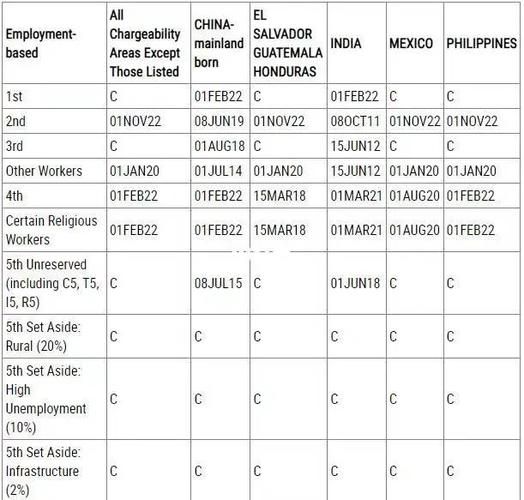 | Employment-based | All Chargeability Areas Except Those Listed | CHINA-mainland born | EL SALVADOR GUATEMALA HONDURAS | INDIA | MEXICO | PHILIPPINES |
|---|---|---|---|---|---|---|
| 1st | C | 01FEB22 | C | 01FEB22 | C | C |
| 2nd | 01NOV22 | 08JUN19 | 01NOV22 | 08OCT11 | 01NOV22 | 01NOV22 |
| 3rd | C | 01AUG18 | C | 15JUN12 | C | C |
| Other Workers | 01JAN20 | 01JUL14 | 01JAN20 | 15JUN12 | 01JAN20 | 01JAN20 |
| 4th | 01FEB22 | 01FEB22 | 15MAR18 | 01MAR21 | 01AUG20 | 01FEB22 |
| Certain Religious Workers | 01FEB22 | 01FEB22 | 15MAR18 | 01MAR21 | 01AUG20 | 01FEB22 |
| 5th Unreserved (including C5, T5, I5, R5) | C | 08JUL15 | C | 01JUN18 | C | C |
| 5th Set Aside: Rural (20%) | C | C | C | C | C | C |
| 5th Set Aside: High Unemployment (10%) | C | C | C | C | C | C |
| 5th Set Aside: Infrastructure (2%) | C | C | C | C | C | C |